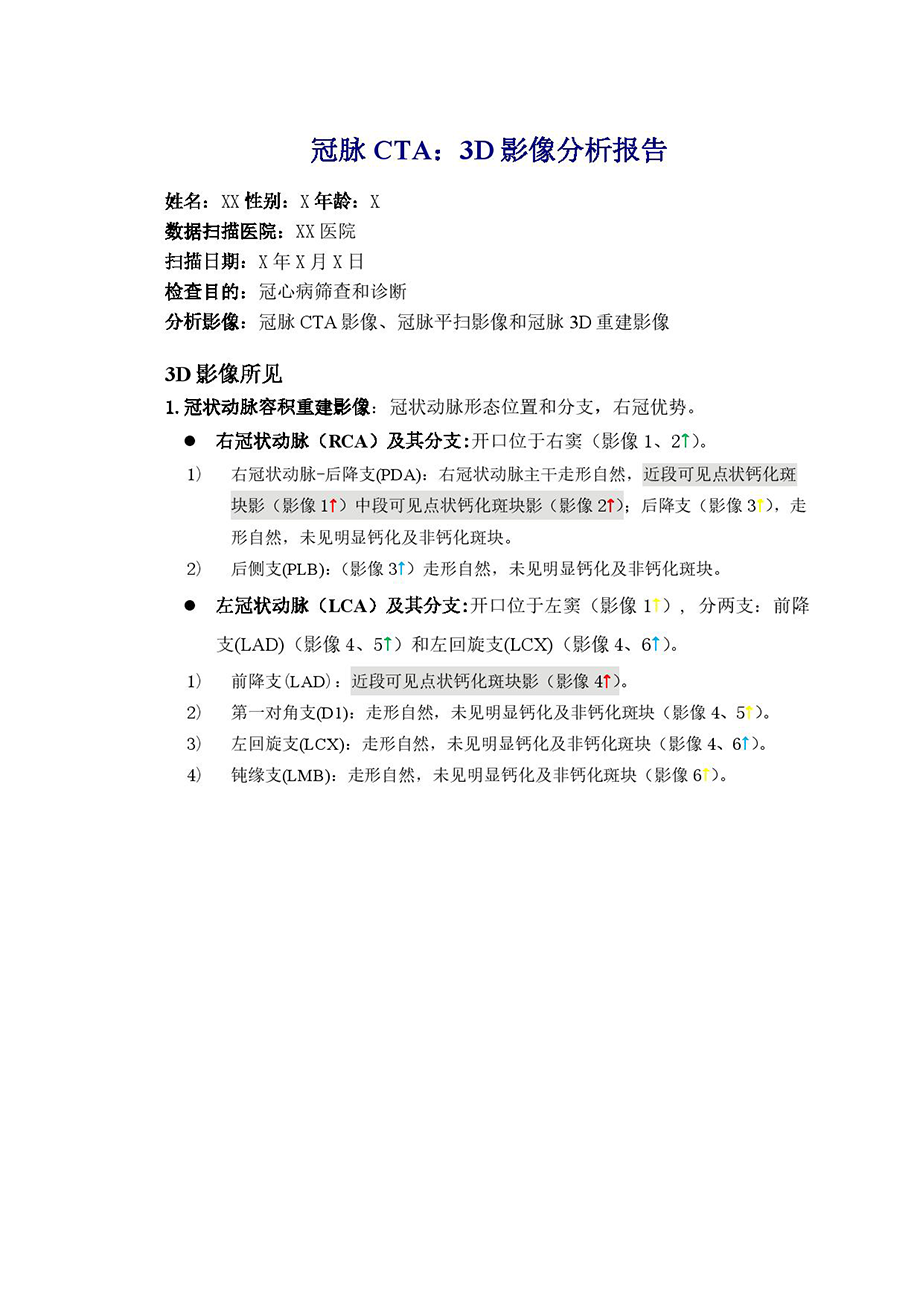 冠脉 CTA：3D 影像分析报告

姓名：XX 性别：X 年龄：X
数据扫描医院：XX 医院
扫描日期：X 年 X 月 X 日
检查目的：冠心病筛查和诊断
分析影像：冠脉 CTA 影像、冠脉平扫影像和冠脉 3D 重建影像

3D 影像所见
1. 冠状动脉容积重建影像：冠状动脉形态位置和分支，右冠优势。

● 右冠状动脉（RCA）及其分支：开口位于右窦（影像 1、2↑）。
1） 右冠状动脉-后降支(PDA)：右冠状动脉主干走形自然，近段可见点状钙化斑块影（影像 1↑）中段可见点状钙化斑块影（影像 2↑）；后降支（影像 3↑），走形自然，未见明显钙化及非钙化斑块。
2） 后侧支(PLB)：（影像 3↑）走形自然，未见明显钙化及非钙化斑块。

● 左冠状动脉（LCA）及其分支：开口位于左窦（影像 1↑），分两支：前降支(LAD)（影像 4、5↑）和左回旋支(LCX)（影像 4、6↑）。
1） 前降支(LAD)：近段可见点状钙化斑块影（影像 4↑）。
2） 第一对角支(D1)：走形自然，未见明显钙化及非钙化斑块（影像 4、5↑）。
3） 左回旋支(LCX)：走形自然，未见明显钙化及非钙化斑块（影像 4、6↑）。
4） 钝缘支(LMB)：走形自然，未见明显钙化及非钙化斑块（影像 6↑）。